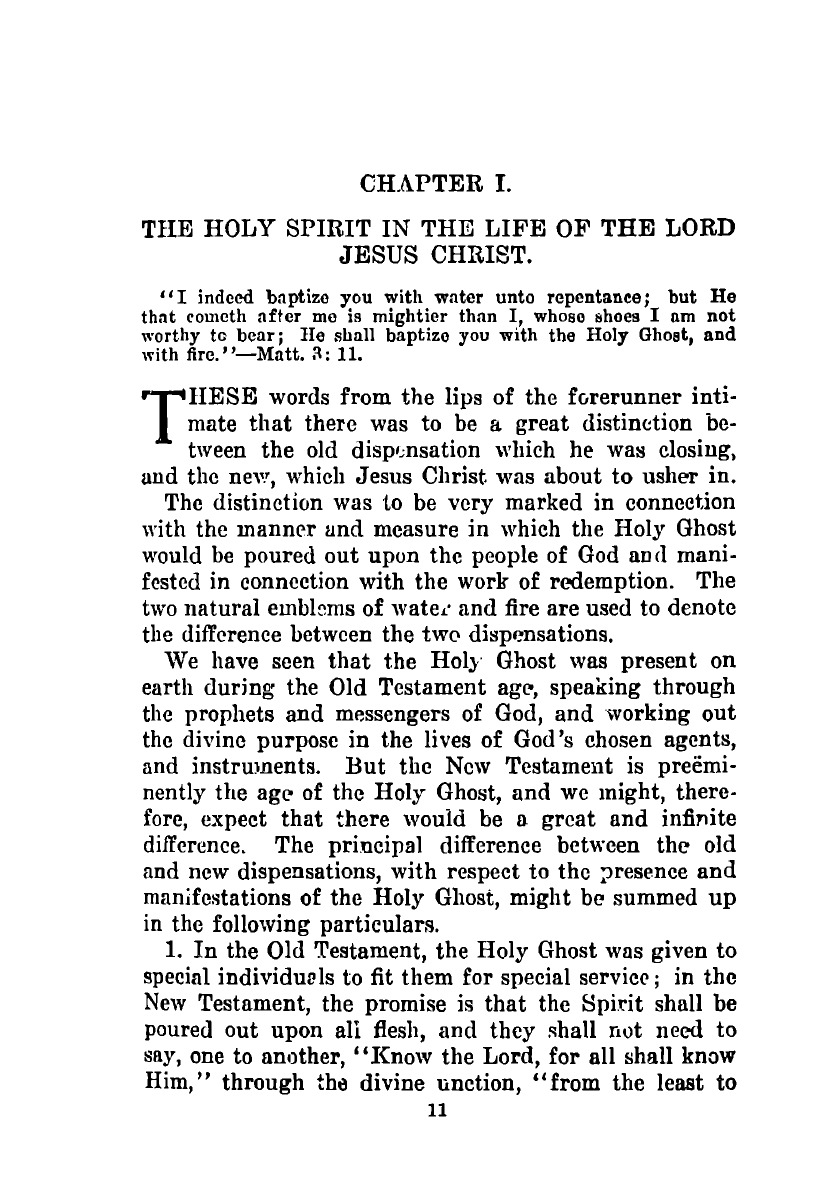 CHAPTER I.

THE HOLY SPIRIT IN THE LIFE OF THE LORD JESUS CHRIST.

"I indeed baptize you with water unto repentance; but He that cometh after me is mightier than I, whose shoes I am not worthy to bear; He shall baptize you with the Holy Ghost, and with fire."—Matt. 3: 11.

THESE words from the lips of the forerunner intimate that there was to be a great distinction between the old dispensation which he was closing, and the new, which Jesus Christ was about to usher in.

The distinction was to be very marked in connection with the manner and measure in which the Holy Ghost would be poured out upon the people of God and manifested in connection with the work of redemption. The two natural emblems of water and fire are used to denote the difference between the two dispensations.

We have seen that the Holy Ghost was present on earth during the Old Testament age, speaking through the prophets and messengers of God, and working out the divine purpose in the lives of God's chosen agents, and instruments. But the New Testament is preëminently the age of the Holy Ghost, and we might, therefore, expect that there would be a great and infinite difference. The principal difference between the old and new dispensations, with respect to the presence and manifestations of the Holy Ghost, might be summed up in the following particulars.

1. In the Old Testament, the Holy Ghost was given to special individuals to fit them for special service; in the New Testament, the promise is that the Spirit shall be poured out upon all flesh, and they shall not need to say, one to another, "Know the Lord, for all shall know Him," through the divine unction, "from the least to

11